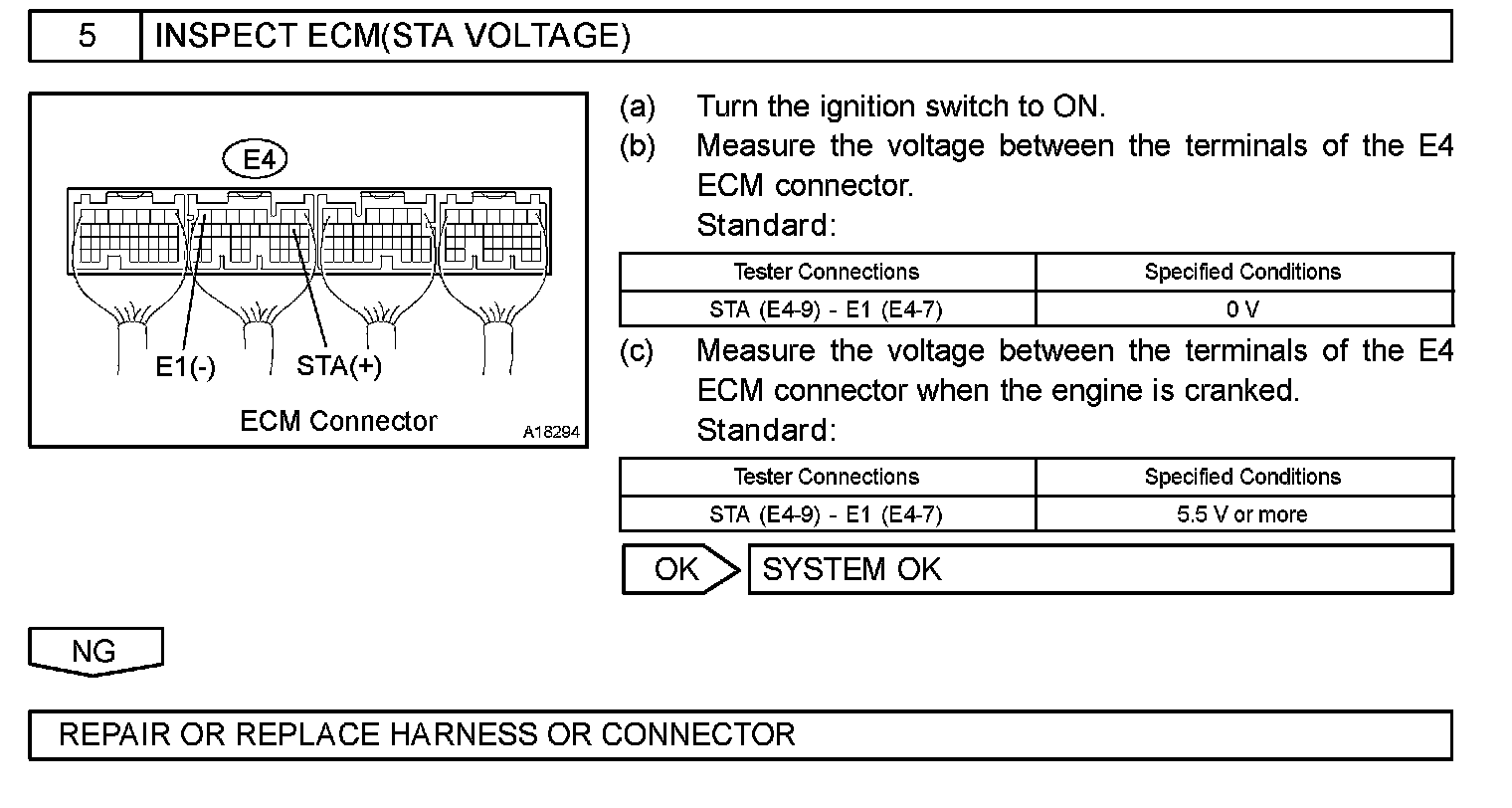 5 INSPECT ECM(STA VOLTAGE)

E4

E1(-) STA(+)

ECM Connector A18294

(a) Turn the ignition switch to ON.
(b) Measure the voltage between the terminals of the E4 ECM connector.
Standard:

| Tester Connections | Specified Conditions |
|---|---|
| STA (E4-9) - E1 (E4-7) | 0 V |

(c) Measure the voltage between the terminals of the E4 ECM connector when the engine is cranked.
Standard:

| Tester Connections | Specified Conditions |
|---|---|
| STA (E4-9) - E1 (E4-7) | 5.5 V or more |

OK SYSTEM OK

NG

REPAIR OR REPLACE HARNESS OR CONNECTOR